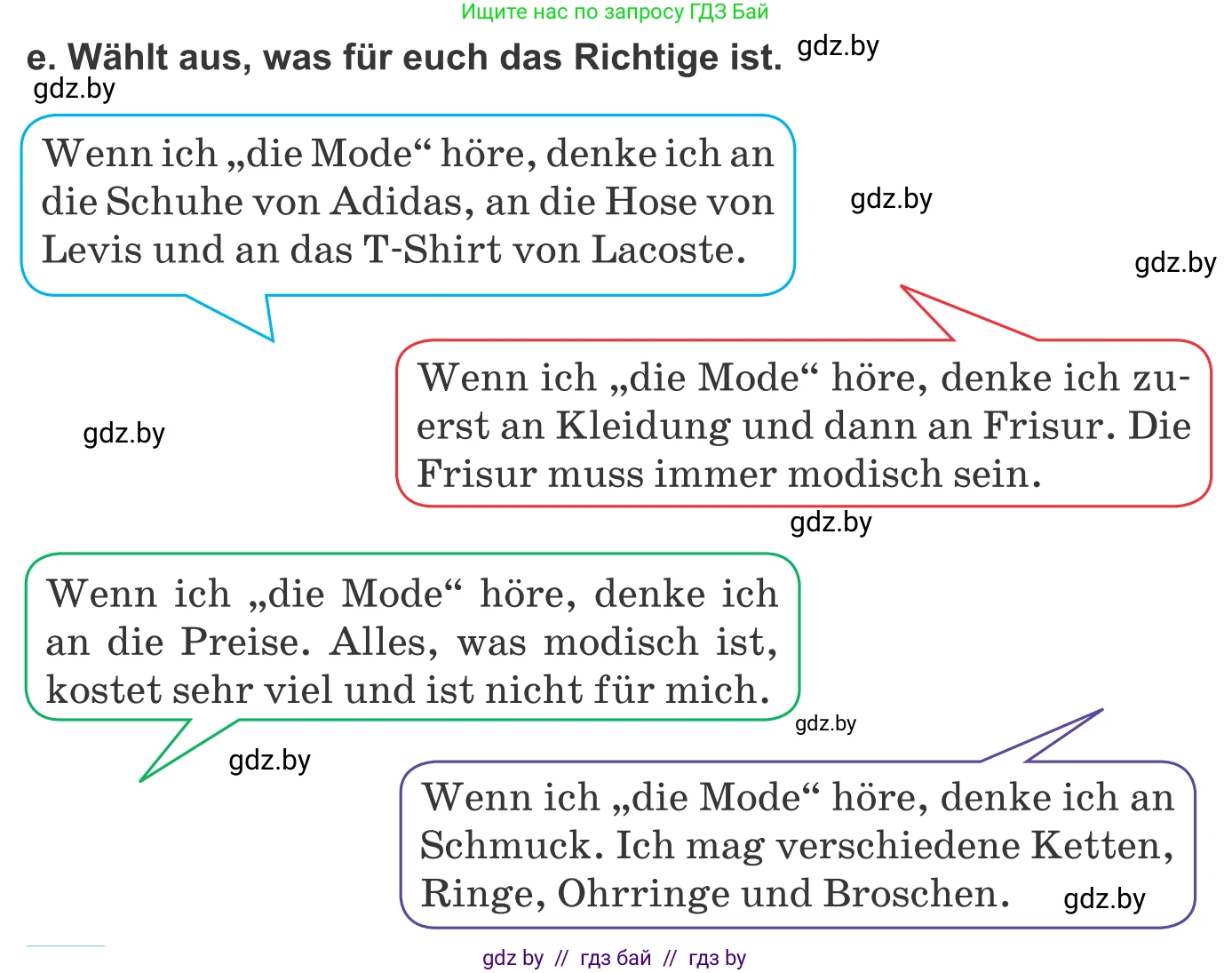 Ищите нас по запросу ГДЗ Бай

e. Wählt aus, was für euch das Richtige ist. gdz.by

gdz.by

Wenn ich „die Mode“ höre, denke ich an die Schuhe von Adidas, an die Hose von Levis und an das T-Shirt von Lacoste.

gdz.by

gdz.by

Wenn ich „die Mode“ höre, denke ich zuerst an Kleidung und dann an Frisur. Die Frisur muss immer modisch sein.

gdz.by

gdz.by

Wenn ich „die Mode“ höre, denke ich an die Preise. Alles, was modisch ist, kostet sehr viel und ist nicht für mich.

gdz.by

gdz.by

Wenn ich „die Mode“ höre, denke ich an Schmuck. Ich mag verschiedene Ketten, Ringe, Ohrringe und Broschen. gdz.by

gdz by // гдз бай // гдз by